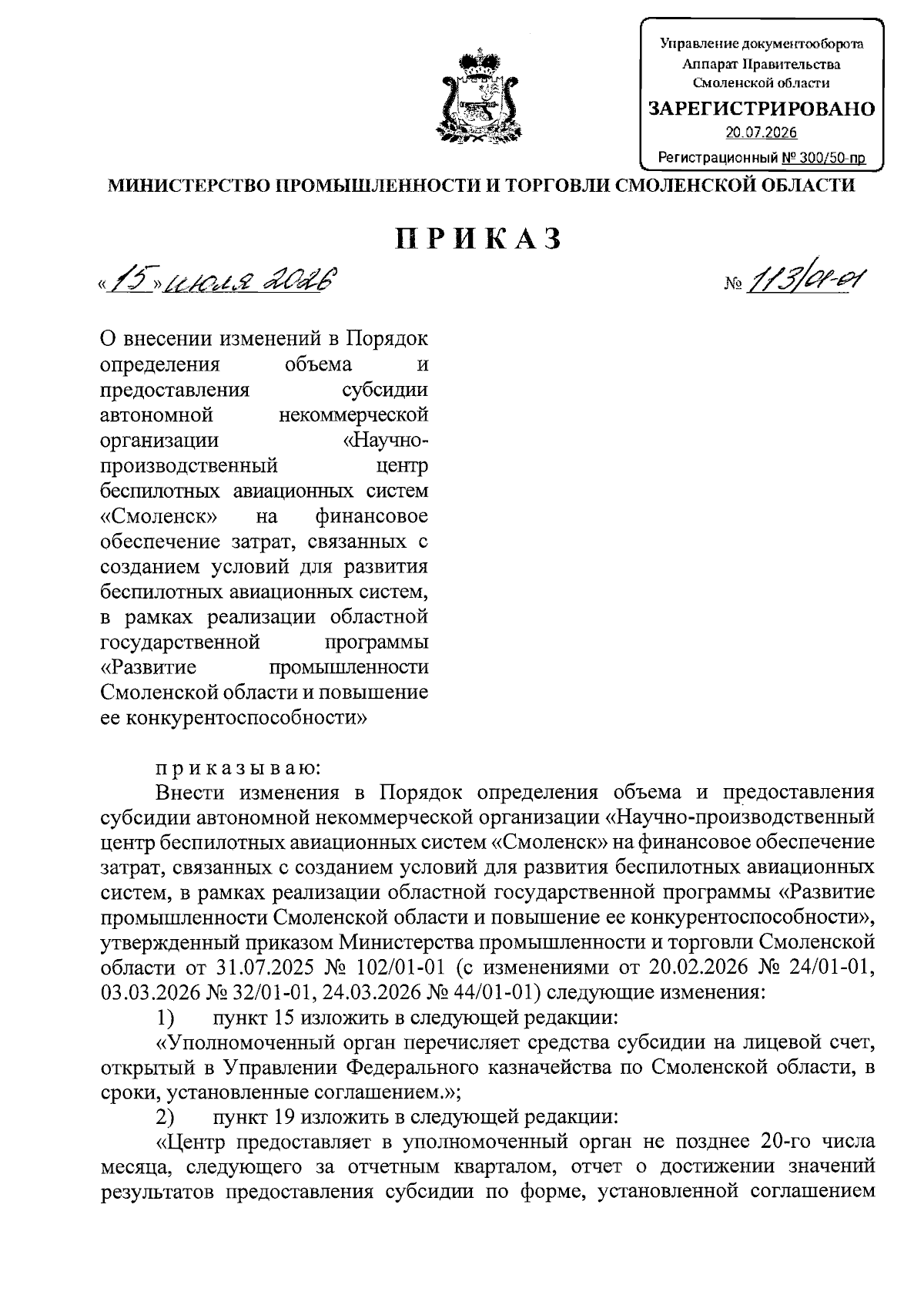 Управление документооборота
Аппарат Правительства
Смоленской области
ЗАРЕГИСТРИРОВАНО
20.07.2026
Регистрационный № 300/50-пр

МИНИСТЕРСТВО ПРОМЫШЛЕННОСТИ И ТОРГОВЛИ СМОЛЕНСКОЙ ОБЛАСТИ

ПРИКАЗ

«15» июля 2026 № 113/01-01

О внесении изменений в Порядок определения объема и предоставления субсидии автономной некоммерческой организации «Научно-производственный центр беспилотных авиационных систем «Смоленск» на финансовое обеспечение затрат, связанных с созданием условий для развития беспилотных авиационных систем, в рамках реализации областной государственной программы «Развитие промышленности Смоленской области и повышение ее конкурентоспособности»

приказываю:

Внести изменения в Порядок определения объема и предоставления субсидии автономной некоммерческой организации «Научно-производственный центр беспилотных авиационных систем «Смоленск» на финансовое обеспечение затрат, связанных с созданием условий для развития беспилотных авиационных систем, в рамках реализации областной государственной программы «Развитие промышленности Смоленской области и повышение ее конкурентоспособности», утвержденный приказом Министерства промышленности и торговли Смоленской области от 31.07.2025 № 102/01-01 (с изменениями от 20.02.2026 № 24/01-01, 03.03.2026 № 32/01-01, 24.03.2026 № 44/01-01) следующие изменения:

1) пункт 15 изложить в следующей редакции:

«Уполномоченный орган перечисляет средства субсидии на лицевой счет, открытый в Управлении Федерального казначейства по Смоленской области, в сроки, установленные соглашением.»;

2) пункт 19 изложить в следующей редакции:

«Центр предоставляет в уполномоченный орган не позднее 20-го числа месяца, следующего за отчетным кварталом, отчет о достижении значений результатов предоставления субсидии по форме, установленной соглашением